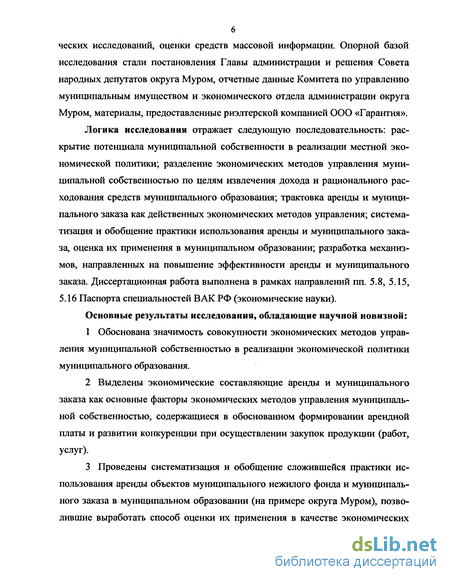 6

ческих исследований, оценки средств массовой информации. Опорной базой исследования стали постановления Главы администрации и решения Совета народных депутатов округа Муром, отчетные данные Комитета по управлению муниципальным имуществом и экономического отдела администрации округа Муром, материалы, предоставленные риэлтерской компанией ООО «Гарантия».

Логика исследования отражает следующую последовательность: раскрытие потенциала муниципальной собственности в реализации местной экономической политики; разделение экономических методов управления муниципальной собственностью по целям извлечения дохода и рационального расходования средств муниципального образования; трактовка аренды и муниципального заказа как действенных экономических методов управления; систематизация и обобщение практики использования аренды и муниципального заказа, оценка их применения в муниципальном образовании; разработка механизмов, направленных на повышение эффективности аренды и муниципального заказа. Диссертационная работа выполнена в рамках направлений пп. 5.8, 5.15, 5.16 Паспорта специальностей ВАК РФ (экономические науки).

Основные результаты исследования, обладающие научной новизной:

1 Обоснована значимость совокупности экономических методов управления муниципальной собственностью в реализации экономической политики муниципального образования.

2 Выделены экономические составляющие аренды и муниципального заказа как основные факторы экономических методов управления муниципальной собственностью, содержащиеся в обоснованном формировании арендной платы и развитии конкуренции при осуществлении закупок продукции (работ, услуг).

3 Проведены систематизация и обобщение сложившейся практики использования аренды объектов муниципального нежилого фонда и муниципального заказа в муниципальном образовании (на примере округа Муром), позволившие выработать способ оценки их применения в качестве экономических

dsLib.net
библиотека диссертаций